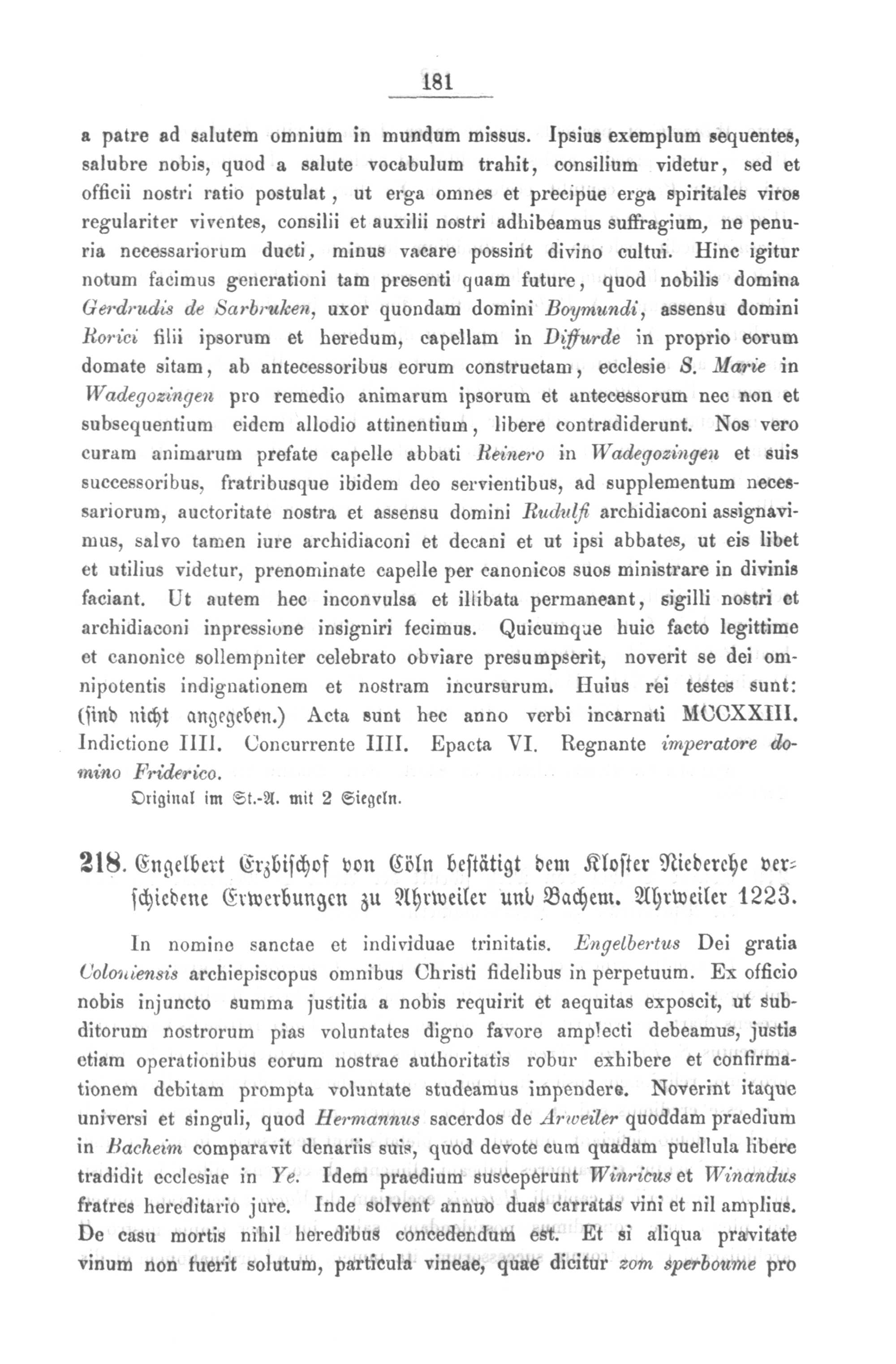 181

a patre ad salutem omnium in mundum missus. Ipsius exemplum sequentes, salubre nobis, quod a salute vocabulum trahit, consilium videtur, sed et officii nostri ratio postulat, ut erga omnes et precipue erga spiritales viros regulariter viventes, consilii et auxilii nostri adhibeamus suffragium, ne penuria necessariorum ducti, minus vacare possint divino cultui. Hinc igitur notum facimus generationi tam presenti quam future, quod nobilis domina Gerdrudis de Sarbruken, uxor quondam domini Boymundi, assensu domini Rorici filii ipsorum et heredum, capellam in Diffurde in proprio eorum domate sitam, ab antecessoribus eorum constructam, ecclesie S. Marie in Wadegozingen pro remedio animarum ipsorum et antecessorum nec non et subsequentium eidem allodio attinentium, libere contradiderunt. Nos vero curam animarum prefate capelle abbati Reinero in Wadegozingen et suis successoribus, fratribusque ibidem deo servientibus, ad supplementum necessariorum, auctoritate nostra et assensu domini Rudulfi archidiaconi assignavimus, salvo tamen iure archidiaconi et decani et ut ipsi abbates, ut eis libet et utilius videtur, prenominate capelle per canonicos suos ministrare in divinis faciant. Ut autem hec inconvulsa et illibata permaneant, sigilli nostri et archidiaconi inpressione insigniri fecimus. Quicumque huic facto legittime et canonice sollempniter celebrato obviare presumpserit, noverit se dei omnipotentis indignationem et nostram incursurum. Huius rei testes sunt: (sind nicht angegeben.) Acta sunt hec anno verbi incarnati MCCXXIII. Indictione IIII. Concurrente IIII. Epacta VI. Regnante imperatore domino Friderico.

Original im St.-A. mit 2 Siegeln.

218. Engelbert Erzbischof von Cöln bestätigt dem Kloster Niederehe verschiedene Erwerbungen zu Ahrweiler und Bachem. Ahrweiler 1223.

In nomine sanctae et individuae trinitatis. Engelbertus Dei gratia Coloniensis archiepiscopus omnibus Christi fidelibus in perpetuum. Ex officio nobis injuncto summa justitia a nobis requirit et aequitas exposcit, ut subditorum nostrorum pias voluntates digno favore amplecti debeamus, justis etiam operationibus eorum nostrae authoritatis robur exhibere et confirmationem debitam prompta voluntate studeamus impendere. Noverint itaque universi et singuli, quod Hermannus sacerdos de Arweiler quoddam praedium in Bacheim comparavit denariis suis, quod devote cum quadam puellula libere tradidit ecclesiae in Ye. Idem praedium susceperunt Winricus et Winandus fratres hereditario jure. Inde solvent annuo duas carratas vini et nil amplius. De casu mortis nihil heredibus concedendum est. Et si aliqua pravitate vinum non fuerit solutum, particula vineae, quae dicitur zom sperboume pro